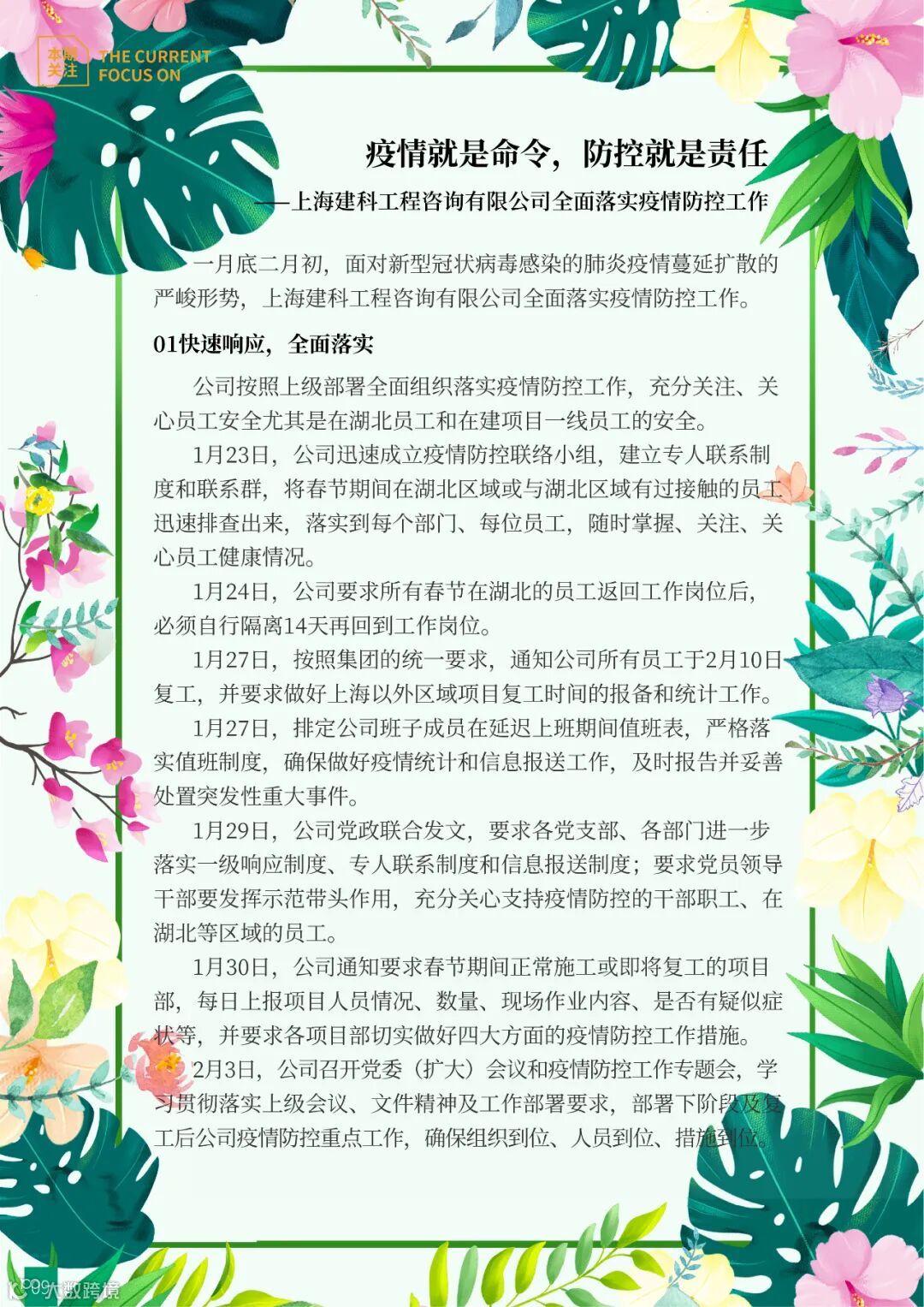 本期关注 THE CURRENT FOCUS ON

疫情就是命令，防控就是责任

——上海建科工程咨询有限公司全面落实疫情防控工作

一月底二月初，面对新型冠状病毒感染的肺炎疫情蔓延扩散的严峻形势，上海建科工程咨询有限公司全面落实疫情防控工作。

01快速响应，全面落实

公司按照上级部署全面组织落实疫情防控工作，充分关注、关心员工安全尤其是在湖北员工和在建项目一线员工的安全。

1月23日，公司迅速成立疫情防控联络小组，建立专人联系制度和联系群，将春节期间在湖北区域或与湖北区域有过接触的员工迅速排查出来，落实到每个部门、每位员工，随时掌握、关注、关心员工健康情况。

1月24日，公司要求所有春节在湖北的员工返回工作岗位后，必须自行隔离14天再回到工作岗位。

1月27日，按照集团的统一要求，通知公司所有员工于2月10日复工，并要求做好上海以外区域项目复工时间的报备和统计工作。

1月27日，排定公司班子成员在延迟上班期间值班表，严格落实值班制度，确保做好疫情统计和信息报送工作，及时报告并妥善处置突发性重大事件。

1月29日，公司党政联合发文，要求各党支部、各部门进一步落实一级响应制度、专人联系制度和信息报送制度；要求党员领导干部要发挥示范带头作用，充分关心支持疫情防控的干部职工、在湖北等区域的员工。

1月30日，公司通知要求春节期间正常施工或即将复工的项目部，每日上报项目人员情况、数量、现场作业内容、是否有疑似症状等，并要求各项目部切实做好四大方面的疫情防控工作措施。

2月3日，公司召开党委（扩大）会议和疫情防控工作专题会，学习贯彻落实上级会议、文件精神及工作部署要求，部署下阶段及复工后公司疫情防控重点工作，确保组织到位、人员到位、措施到位。

大数跨境